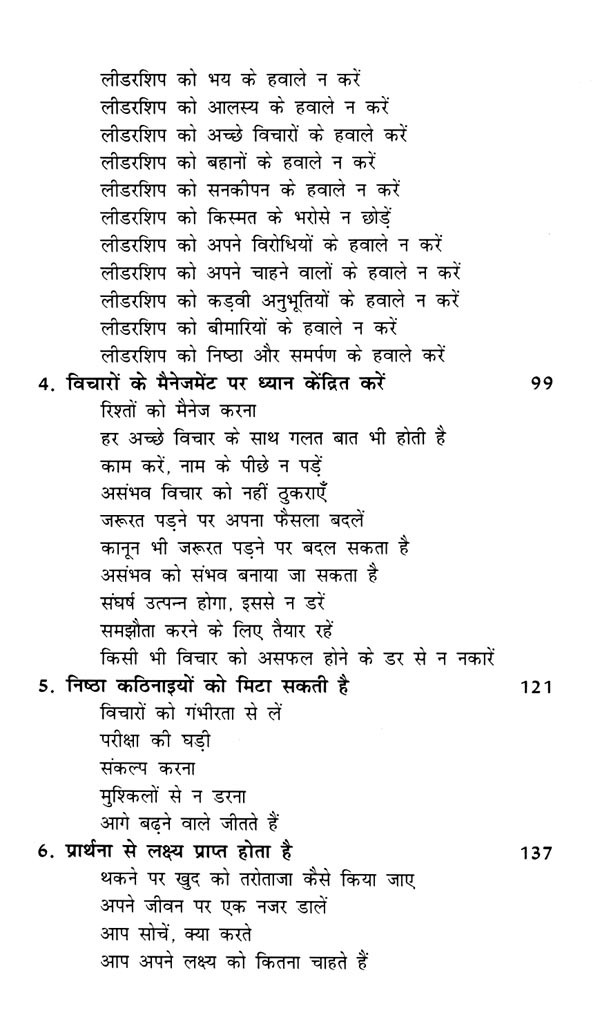 लीडरशिप को भय के हवाले न करें
लीडरशिप को आलस्य के हवाले न करें
लीडरशिप को अच्छे विचारों के हवाले करें
लीडरशिप को बहानों के हवाले न करें
लीडरशिप को सनकीपन के हवाले न करें
लीडरशिप को किस्मत के भरोसे न छोड़ें
लीडरशिप को अपने विरोधियों के हवाले न करें
लीडरशिप को अपने चाहने वालों के हवाले न करें
लीडरशिप को कड़वी अनुभूतियों के हवाले न करें
लीडरशिप को बीमारियों के हवाले न करें
लीडरशिप को निष्ठा और समर्पण के हवाले करें

4. विचारों के मैनेजमेंट पर ध्यान केंद्रित करें 99
रिश्तों को मैनेज करना
हर अच्छे विचार के साथ गलत बात भी होती है
काम करें, नाम के पीछे न पड़ें
असंभव विचार को नहीं ठुकराएँ
जरूरत पड़ने पर अपना फैसला बदलें
कानून भी जरूरत पड़ने पर बदल सकता है
असंभव को संभव बनाया जा सकता है
संघर्ष उत्पन्न होगा, इससे न डरें
समझौता करने के लिए तैयार रहें
किसी भी विचार को असफल होने के डर से न नकारें

5. निष्ठा कठिनाइयों को मिटा सकती है 121
विचारों को गंभीरता से लें
परीक्षा की घड़ी
संकल्प करना
मुश्किलों से न डरना
आगे बढ़ने वाले जीतते हैं

6. प्रार्थना से लक्ष्य प्राप्त होता है 137
थकने पर खुद को तरोताजा कैसे किया जाए
अपने जीवन पर एक नजर डालें
आप सोचें, क्या करते
आप अपने लक्ष्य को कितना चाहते हैं